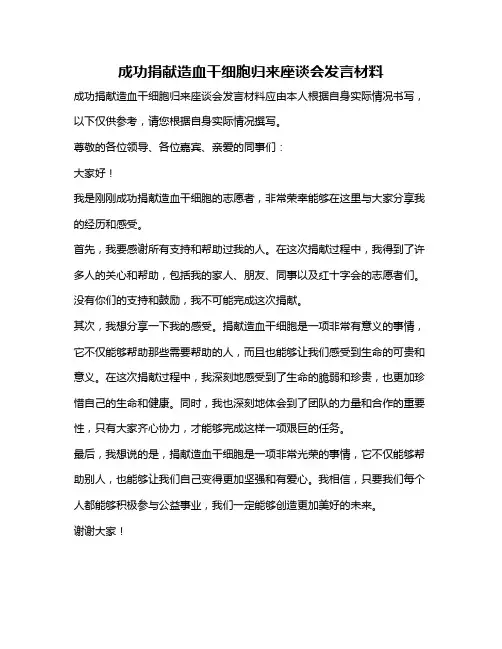 成功捐献造血干细胞归来座谈会发言材料

成功捐献造血干细胞归来座谈会发言材料应由本人根据自身实际情况书写，以下仅供参考，请您根据自身实际情况撰写。

尊敬的各位领导、各位嘉宾、亲爱的同事们：

大家好！

我是刚刚成功捐献造血干细胞的志愿者，非常荣幸能够在这里与大家分享我的经历和感受。

首先，我要感谢所有支持和帮助过我的人。在这次捐献过程中，我得到了许多人的关心和帮助，包括我的家人、朋友、同事以及红十字会的志愿者们。没有你们的支持和鼓励，我不可能完成这次捐献。

其次，我想分享一下我的感受。捐献造血干细胞是一项非常有意义的事情，它不仅能够帮助那些需要帮助的人，而且也能够让我们感受到生命的可贵和意义。在这次捐献过程中，我深刻地感受到了生命的脆弱和珍贵，也更加珍惜自己的生命和健康。同时，我也深刻地体会到了团队的力量和合作的重要性，只有大家齐心协力，才能够完成这样一项艰巨的任务。

最后，我想说的是，捐献造血干细胞是一项非常光荣的事情，它不仅能够帮助别人，也能够让我们自己变得更加坚强和有爱心。我相信，只要我们每个人都能够积极参与公益事业，我们一定能够创造更加美好的未来。

谢谢大家！